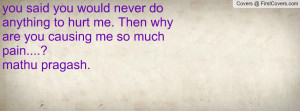 Covers @ FirstCovers.com

you said you would never do anything to hurt me. Then why are you causing me so much pain....?
mathu pragash.